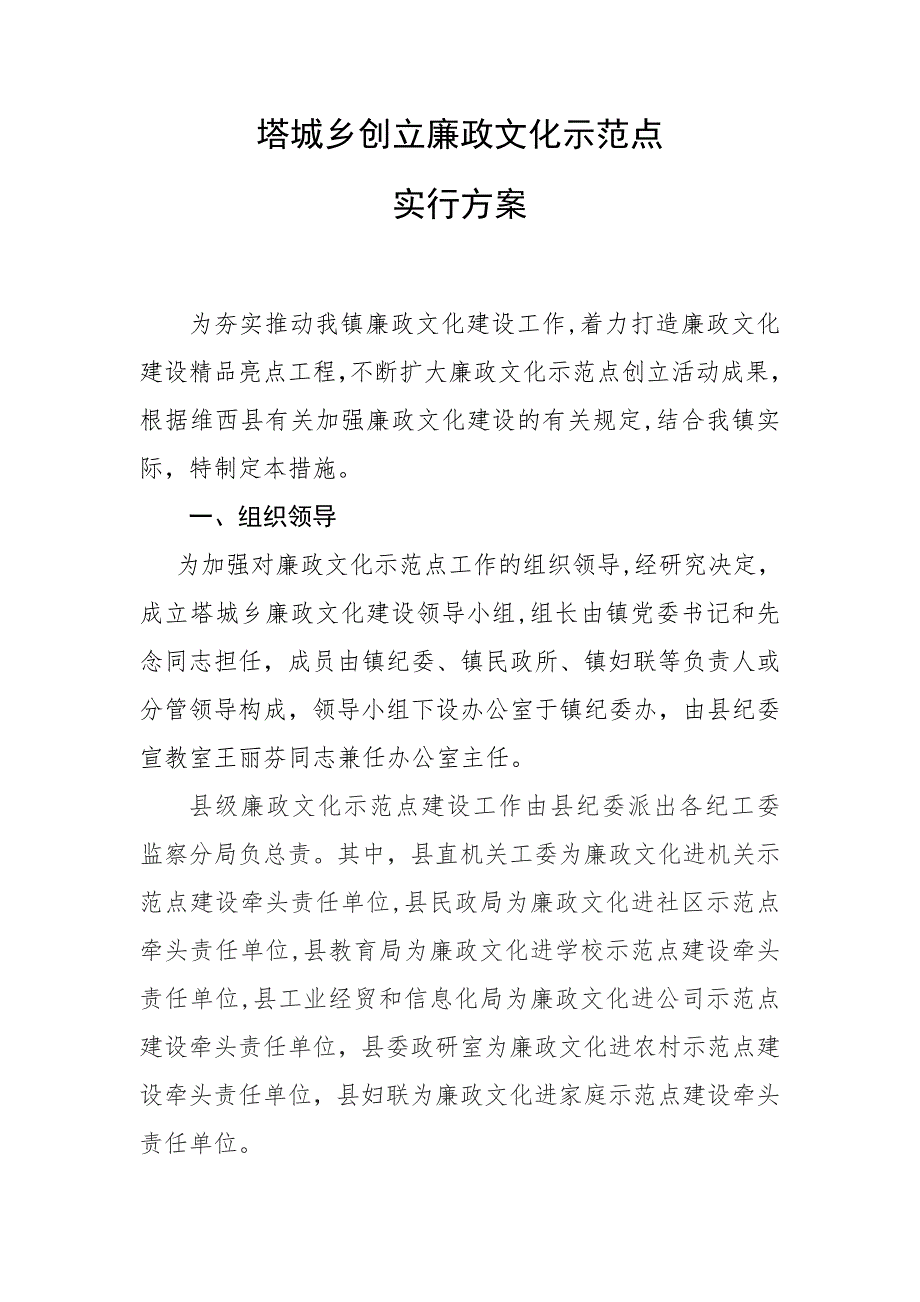 塔城乡创立廉政文化示范点

实行方案

为夯实推动我镇廉政文化建设工作,着力打造廉政文化建设精品亮点工程,不断扩大廉政文化示范点创立活动成果,根据维西县有关加强廉政文化建设的有关规定,结合我镇实际,特制定本措施。

一、组织领导

为加强对廉政文化示范点工作的组织领导,经研究决定,成立塔城乡廉政文化建设领导小组,组长由镇党委书记和先念同志担任,成员由镇纪委、镇民政所、镇妇联等负责人或分管领导构成,领导小组下设办公室于镇纪委办,由县纪委宣教室王丽芬同志兼任办公室主任。

县级廉政文化示范点建设工作由县纪委派出各纪工委监察分局负总责。其中,县直机关工委为廉政文化进机关示范点建设牵头责任单位,县民政局为廉政文化进社区示范点牵头责任单位,县教育局为廉政文化进学校示范点建设牵头责任单位,县工业经贸和信息化局为廉政文化进公司示范点建设牵头责任单位,县委政研室为廉政文化进农村示范点建设牵头责任单位,县妇联为廉政文化进家庭示范点建设牵头责任单位。